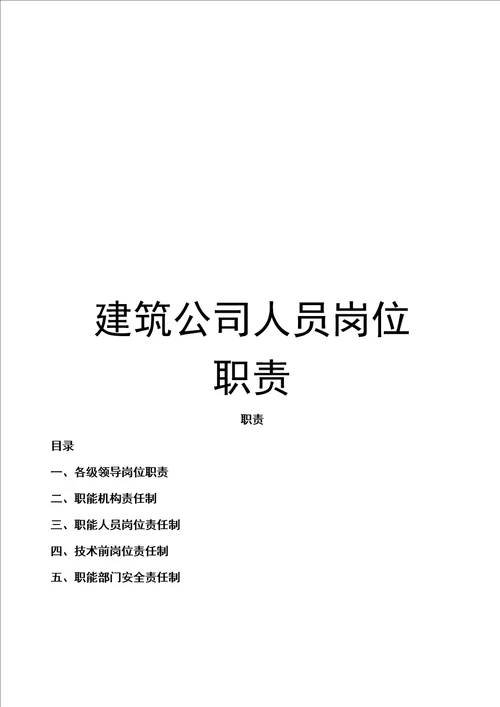 建筑公司人员岗位职责

职责

目录

一、各级领导岗位职责

二、职能机构责任制

三、职能人员岗位责任制

四、技术前岗位责任制

五、职能部门安全责任制